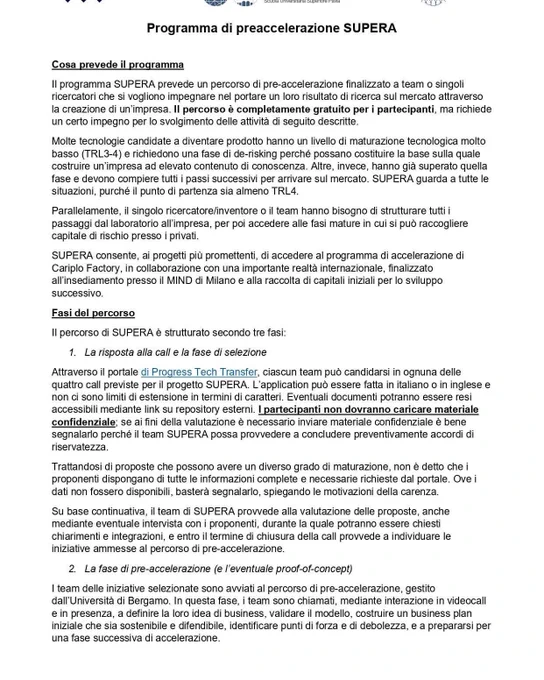 Scuola Universitaria Superiore Pavia

Programma di preaccelerazione SUPERA

Cosa prevede il programma

Il programma SUPERA prevede un percorso di pre-accelerazione finalizzato a team o singoli ricercatori che si vogliono impegnare nel portare un loro risultato di ricerca sul mercato attraverso la creazione di un'impresa. Il percorso è completamente gratuito per i partecipanti, ma richiede un certo impegno per lo svolgimento delle attività di seguito descritte.

Molte tecnologie candidate a diventare prodotto hanno un livello di maturazione tecnologica molto basso (TRL3-4) e richiedono una fase di de-risking perché possano costituire la base sulla quale costruire un'impresa ad elevato contenuto di conoscenza. Altre, invece, hanno già superato quella fase e devono compiere tutti i passi successivi per arrivare sul mercato. SUPERA guarda a tutte le situazioni, purché il punto di partenza sia almeno TRL4.

Parallelamente, il singolo ricercatore/inventore o il team hanno bisogno di strutturare tutti i passaggi dal laboratorio all'impresa, per poi accedere alle fasi mature in cui si può raccogliere capitale di rischio presso i privati.

SUPERA consente, ai progetti più promettenti, di accedere al programma di accelerazione di Cariplo Factory, in collaborazione con una importante realtà internazionale, finalizzato all'insediamento presso il MIND di Milano e alla raccolta di capitali iniziali per lo sviluppo successivo.

Fasi del percorso

Il percorso di SUPERA è strutturato secondo tre fasi:

1. La risposta alla call e la fase di selezione

Attraverso il portale di Progress Tech Transfer, ciascun team può candidarsi in ognuna delle quattro call previste per il progetto SUPERA. L'application può essere fatta in italiano o in inglese e non ci sono limiti di estensione in termini di caratteri. Eventuali documenti potranno essere resi accessibili mediante link su repository esterni. I partecipanti non dovranno caricare materiale confidenziale; se ai fini della valutazione è necessario inviare materiale confidenziale è bene segnalarlo perché il team SUPERA possa provvedere a concludere preventivamente accordi di riservatezza.

Trattandosi di proposte che possono avere un diverso grado di maturazione, non è detto che i proponenti dispongano di tutte le informazioni complete e necessarie richieste dal portale. Ove i dati non fossero disponibili, basterà segnalarlo, spiegando le motivazioni della carenza.

Su base continuativa, il team di SUPERA provvede alla valutazione delle proposte, anche mediante eventuale intervista con i proponenti, durante la quale potranno essere chiesti chiarimenti e integrazioni, e entro il termine di chiusura della call provvede a individuare le iniziative ammesse al percorso di pre-accelerazione.

2. La fase di pre-accelerazione (e l'eventuale proof-of-concept)

I team delle iniziative selezionate sono avviati al percorso di pre-accelerazione, gestito dall'Università di Bergamo. In questa fase, i team sono chiamati, mediante interazione in videocall e in presenza, a definire la loro idea di business, validare il modello, costruire un business plan iniziale che sia sostenibile e difendibile, identificare punti di forza e di debolezza, e a prepararsi per una fase successiva di accelerazione.